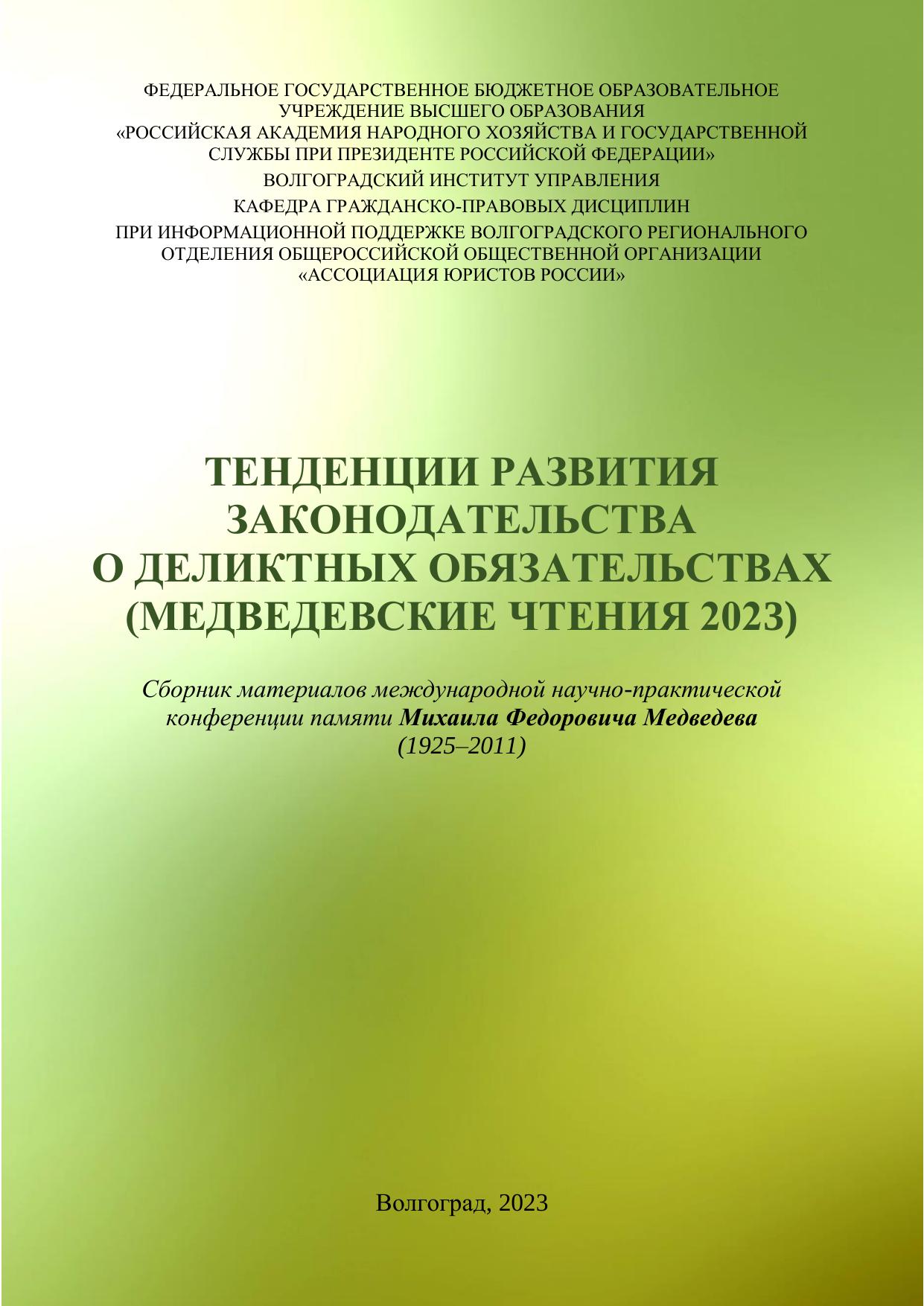 ФЕДЕРАЛЬНОЕ ГОСУДАРСТВЕННОЕ БЮДЖЕТНОЕ ОБРАЗОВАТЕЛЬНОЕ УЧРЕЖДЕНИЕ ВЫСШЕГО ОБРАЗОВАНИЯ
«РОССИЙСКАЯ АКАДЕМИЯ НАРОДНОГО ХОЗЯЙСТВА И ГОСУДАРСТВЕННОЙ СЛУЖБЫ ПРИ ПРЕЗИДЕНТЕ РОССИЙСКОЙ ФЕДЕРАЦИИ»
ВОЛГОГРАДСКИЙ ИНСТИТУТ УПРАВЛЕНИЯ
КАФЕДРА ГРАЖДАНСКО-ПРАВОВЫХ ДИСЦИПЛИН
ПРИ ИНФОРМАЦИОННОЙ ПОДДЕРЖКЕ ВОЛГОГРАДСКОГО РЕГИОНАЛЬНОГО ОТДЕЛЕНИЯ ОБЩЕРОССИЙСКОЙ ОБЩЕСТВЕННОЙ ОРГАНИЗАЦИИ «АССОЦИАЦИЯ ЮРИСТОВ РОССИИ»

ТЕНДЕНЦИИ РАЗВИТИЯ ЗАКОНОДАТЕЛЬСТВА О ДЕЛИКТНЫХ ОБЯЗАТЕЛЬСТВАХ (МЕДВЕДЕВСКИЕ ЧТЕНИЯ 2023)

Сборник материалов международной научно-практической конференции памяти Михаила Федоровича Медведева (1925–2011)

Волгоград, 2023